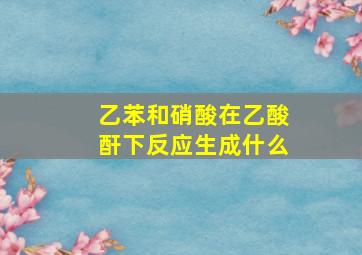 乙苯和硝酸在乙酸酐下反应生成什么